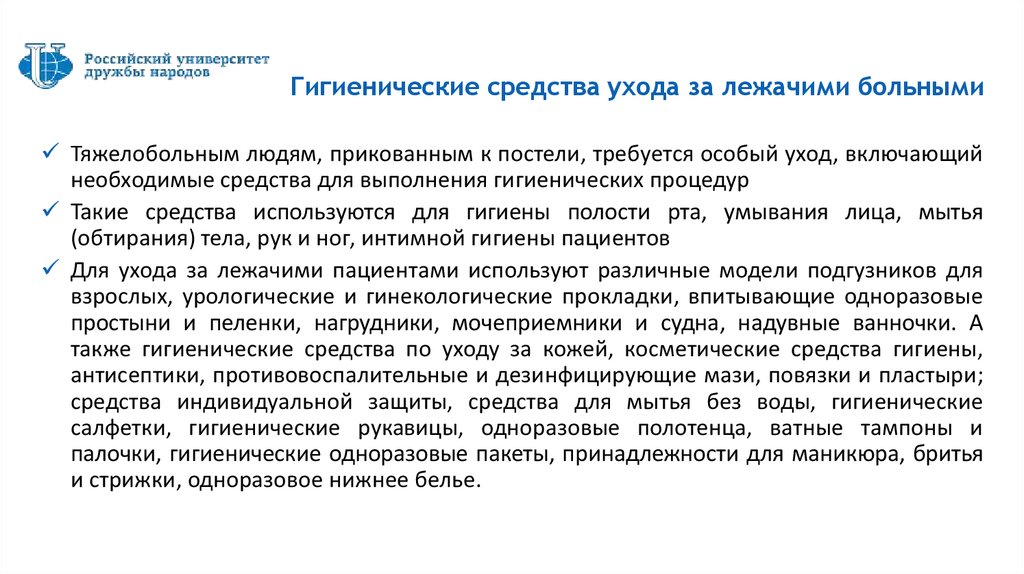 Российский университет дружбы народов

Гигиенические средства ухода за лежачими больными

✓ Тяжелобольным людям, прикованным к постели, требуется особый уход, включающий необходимые средства для выполнения гигиенических процедур

✓ Такие средства используются для гигиены полости рта, умывания лица, мытья (обтирания) тела, рук и ног, интимной гигиены пациентов

✓ Для ухода за лежачими пациентами используют различные модели подгузников для взрослых, урологические и гинекологические прокладки, впитывающие одноразовые простыни и пеленки, нагрудники, мочеприемники и судна, надувные ванночки. А также гигиенические средства по уходу за кожей, косметические средства гигиены, антисептики, противовоспалительные и дезинфицирующие мази, повязки и пластыри; средства индивидуальной защиты, средства для мытья без воды, гигиенические салфетки, гигиенические рукавицы, одноразовые полотенца, ватные тампоны и палочки, гигиенические одноразовые пакеты, принадлежности для маникюра, бритья и стрижки, одноразовое нижнее белье.